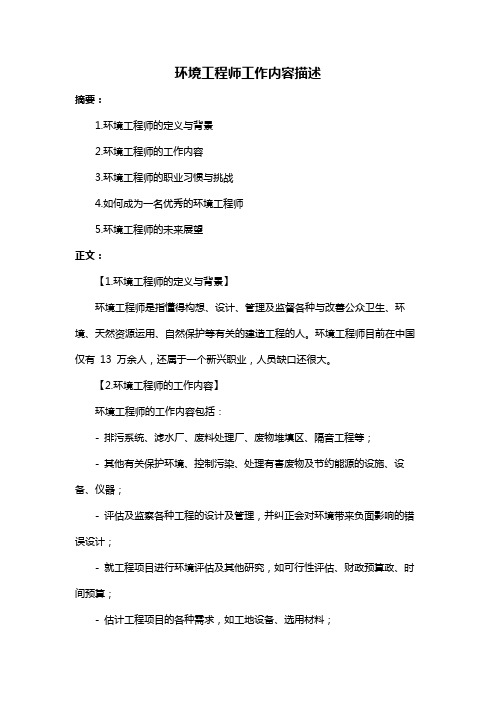 环境工程师工作内容描述

摘要：

1.环境工程师的定义与背景

2.环境工程师的工作内容

3.环境工程师的职业习惯与挑战

4.如何成为一名优秀的环境工程师

5.环境工程师的未来展望

正文：

【1.环境工程师的定义与背景】

环境工程师是指懂得构想、设计、管理及监督各种与改善公众卫生、环境、天然资源运用、自然保护等有关的建造工程的人。环境工程师目前在中国仅有 13 万余人，还属于一个新兴职业，人员缺口还很大。

【2.环境工程师的工作内容】

环境工程师的工作内容包括：

- 排污系统、滤水厂、废料处理厂、废物堆填区、隔音工程等；

- 其他有关保护环境、控制污染、处理有害废物及节约能源的设施、设备、仪器；

- 评估及监察各种工程的设计及管理，并纠正会对环境带来负面影响的错误设计；

- 就工程项目进行环境评估及其他研究，如可行性评估、财政预算政、时间预算；

- 估计工程项目的各种需求，如工地设备、选用材料；